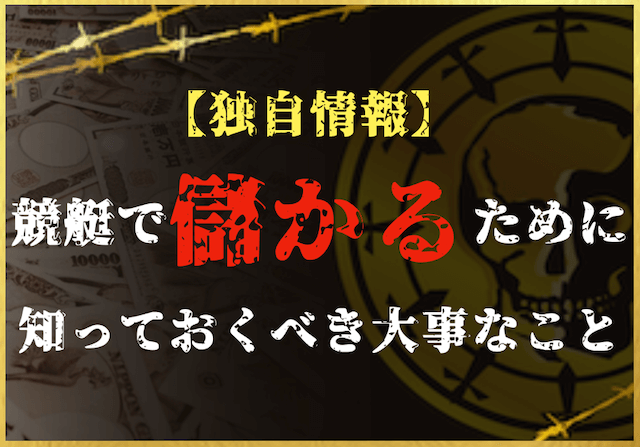 【独自情報】

競艇で儲かるために

知っておくべき大事なこと